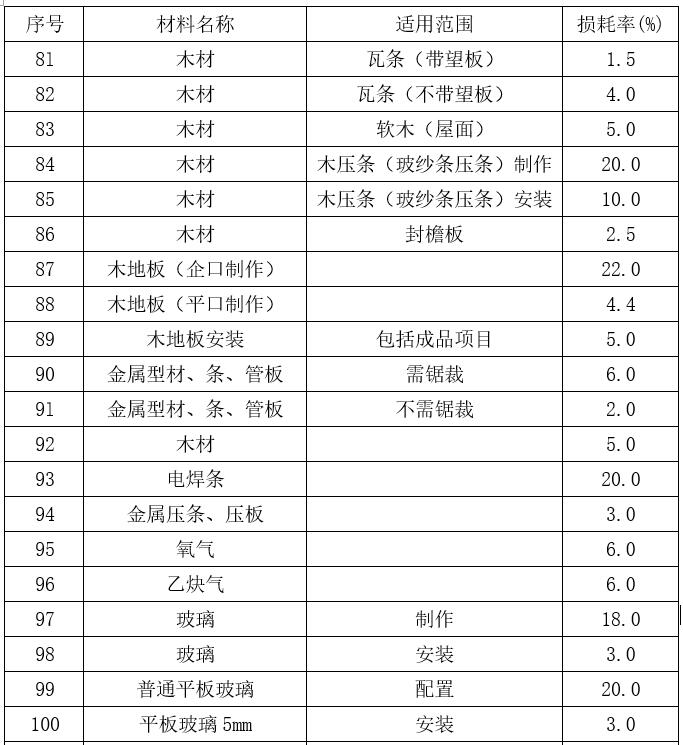 | 序号 | 材料名称 | 适用范围 | 损耗率(%) |
|---|---|---|---|
| 81 | 木材 | 瓦条（带望板） | 1.5 |
| 82 | 木材 | 瓦条（不带望板） | 4.0 |
| 83 | 木材 | 软木（屋面） | 5.0 |
| 84 | 木材 | 木压条（玻纱条压条）制作 | 20.0 |
| 85 | 木材 | 木压条（玻纱条压条）安装 | 10.0 |
| 86 | 木材 | 封檐板 | 2.5 |
| 87 | 木地板（企口制作） | | 22.0 |
| 88 | 木地板（平口制作） | | 4.4 |
| 89 | 木地板安装 | 包括成品项目 | 5.0 |
| 90 | 金属型材、条、管板 | 需锯裁 | 6.0 |
| 91 | 金属型材、条、管板 | 不需锯裁 | 2.0 |
| 92 | 木材 | | 5.0 |
| 93 | 电焊条 | | 20.0 |
| 94 | 金属压条、压板 | | 3.0 |
| 95 | 氧气 | | 6.0 |
| 96 | 乙炔气 | | 6.0 |
| 97 | 玻璃 | 制作 | 18.0 |
| 98 | 玻璃 | 安装 | 3.0 |
| 99 | 普通平板玻璃 | 配置 | 20.0 |
| 100 | 平板玻璃 5mm | 安装 | 3.0 |